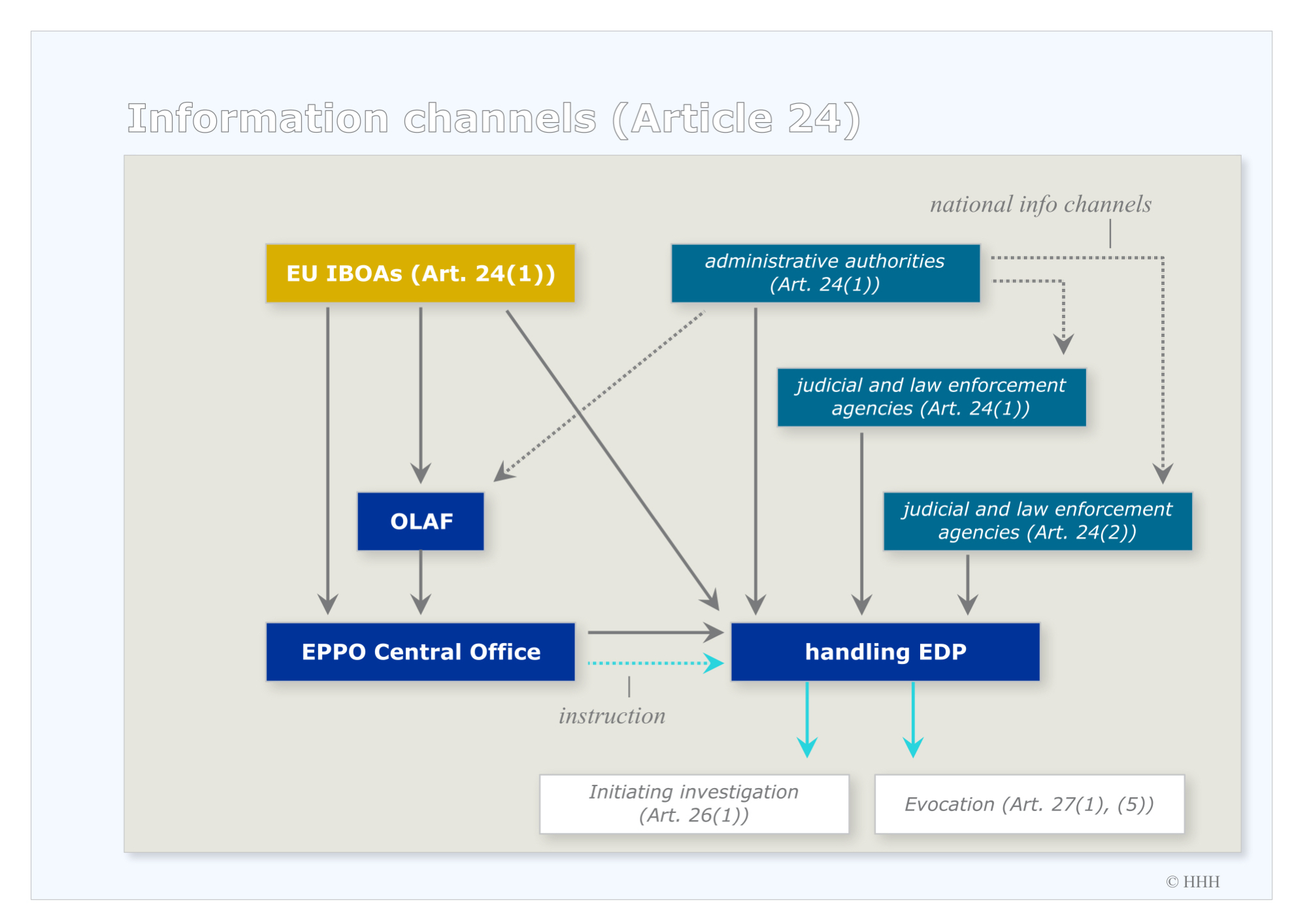 Information channels (Article 24)

national info channels

EU IBOAs (Art. 24(1))

administrative authorities (Art. 24(1))

judicial and law enforcement agencies (Art. 24(1))

OLAF

judicial and law enforcement agencies (Art. 24(2))

EPPO Central Office

handling EDP

instruction

Initiating investigation (Art. 26(1))

Evocation (Art. 27(1), (5))

© HHH